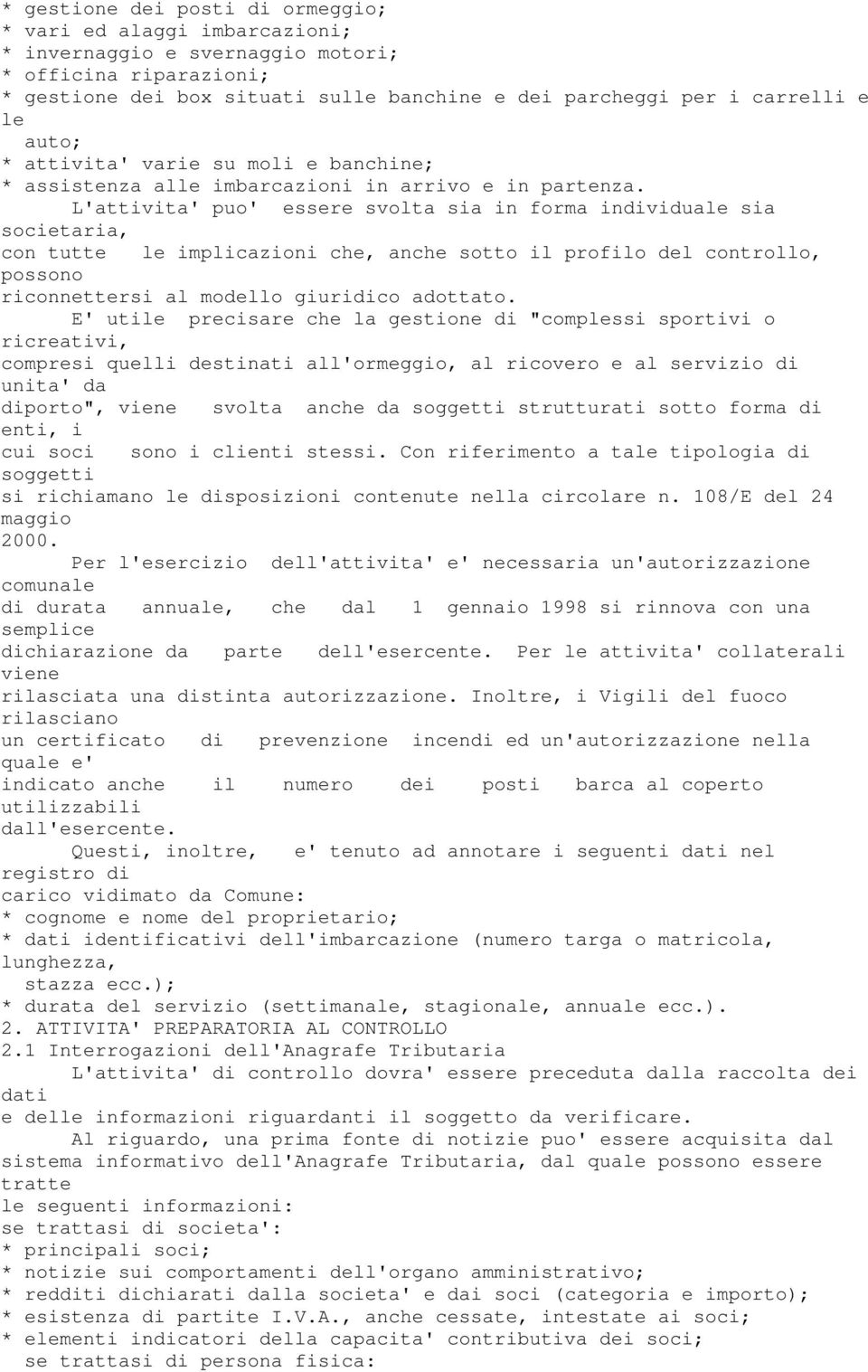 * gestione dei posti di ormeggio;
* vari ed alaggi imbarcazioni;
* invernaggio e svernaggio motori;
* officina riparazioni;
* gestione dei box situati sulle banchine e dei parcheggi per i carrelli e le auto;
* attivita' varie su moli e banchine;
* assistenza alle imbarcazioni in arrivo e in partenza.

L'attivita' puo' essere svolta sia in forma individuale sia societaria, con tutte le implicazioni che, anche sotto il profilo del controllo, possono riconnettersi al modello giuridico adottato.

E' utile precisare che la gestione di "complessi sportivi o ricreativi, compresi quelli destinati all'ormeggio, al ricovero e al servizio di unita' da diporto", viene svolta anche da soggetti strutturati sotto forma di enti, i cui soci sono i clienti stessi. Con riferimento a tale tipologia di soggetti si richiamano le disposizioni contenute nella circolare n. 108/E del 24 maggio 2000.

Per l'esercizio dell'attivita' e' necessaria un'autorizzazione comunale di durata annuale, che dal 1 gennaio 1998 si rinnova con una semplice dichiarazione da parte dell'esercente. Per le attivita' collaterali viene rilasciata una distinta autorizzazione. Inoltre, i Vigili del fuoco rilasciano un certificato di prevenzione incendi ed un'autorizzazione nella quale e' indicato anche il numero dei posti barca al coperto utilizzabili dall'esercente.

Questi, inoltre, e' tenuto ad annotare i seguenti dati nel registro di carico vidimato da Comune:
* cognome e nome del proprietario;
* dati identificativi dell'imbarcazione (numero targa o matricola, lunghezza, stazza ecc.);
* durata del servizio (settimanale, stagionale, annuale ecc.).
2. ATTIVITA' PREPARATORIA AL CONTROLLO
2.1 Interrogazioni dell'Anagrafe Tributaria

L'attivita' di controllo dovra' essere preceduta dalla raccolta dei dati e delle informazioni riguardanti il soggetto da verificare.

Al riguardo, una prima fonte di notizie puo' essere acquisita dal sistema informativo dell'Anagrafe Tributaria, dal quale possono essere tratte le seguenti informazioni:
se trattasi di societa':
* principali soci;
* notizie sui comportamenti dell'organo amministrativo;
* redditi dichiarati dalla societa' e dai soci (categoria e importo);
* esistenza di partite I.V.A., anche cessate, intestate ai soci;
* elementi indicatori della capacita' contributiva dei soci;
se trattasi di persona fisica: